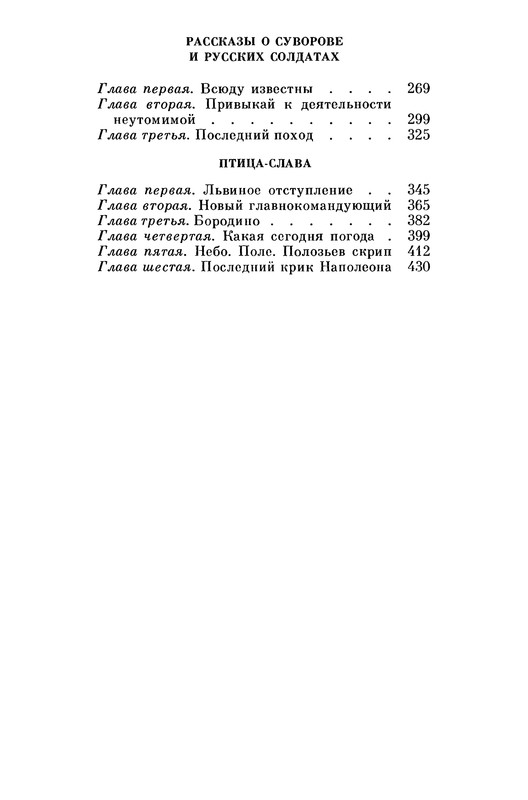 РАССКАЗЫ О СУВОРОВЕ
И РУССКИХ СОЛДАТАХ

Глава первая. Всюду известны 269
Глава вторая. Привыкай к деятельности неутомимой 299
Глава третья. Последний поход 325

ПТИЦА-СЛАВА

Глава первая. Львиное отступление 345
Глава вторая. Новый главнокомандующий 365
Глава третья. Бородино 382
Глава четвертая. Какая сегодня погода 399
Глава пятая. Небо. Поле. Полозьев скрип 412
Глава шестая. Последний крик Наполеона 430